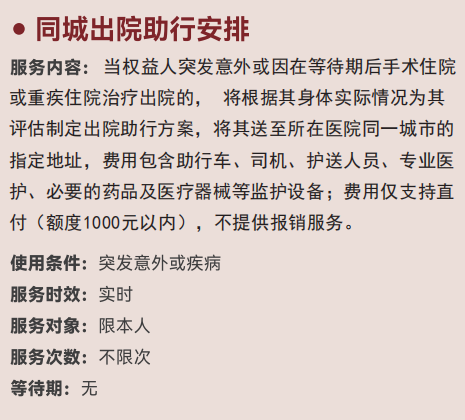 • 同城出院助行安排

服务内容：当权益人突发意外或因在等待期后手术住院或重疾住院治疗出院的，将根据其身体实际情况为其评估制定出院助行方案，将其送至所在医院同一城市的指定地址，费用包含助行车、司机、护送人员、专业医护、必要的药品及医疗器械等监护设备；费用仅支持直付（额度1000元以内），不提供报销服务。

使用条件：突发意外或疾病
服务时效：实时
服务对象：限本人
服务次数：不限次
等待期：无